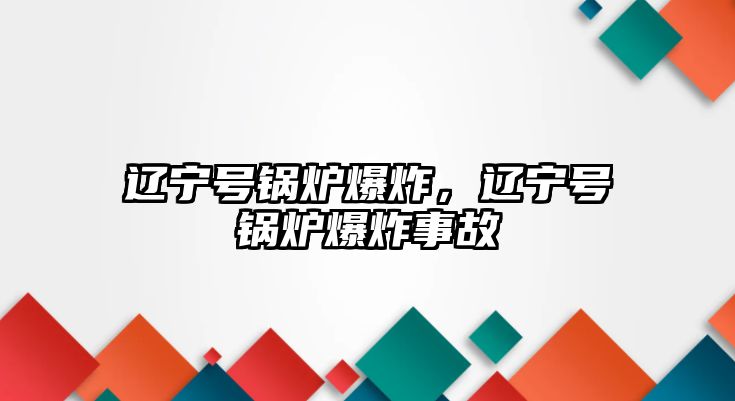 辽宁号锅炉爆炸，辽宁号锅炉爆炸事故